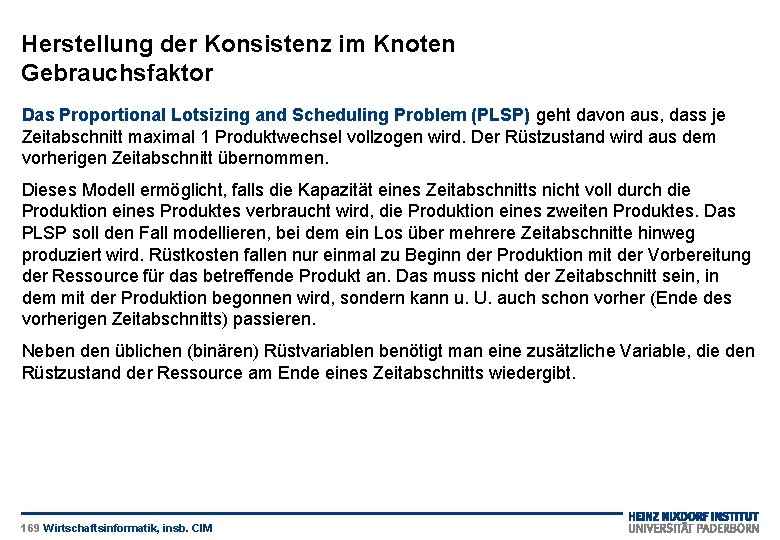 Herstellung der Konsistenz im Knoten Gebrauchsfaktor

Das Proportional Lotsizing and Scheduling Problem (PLSP) geht davon aus, dass je Zeitabschnitt maximal 1 Produktwechsel vollzogen wird. Der Rüstzustand wird aus dem vorherigen Zeitabschnitt übernommen.

Dieses Modell ermöglicht, falls die Kapazität eines Zeitabschnitts nicht voll durch die Produktion eines Produktes verbraucht wird, die Produktion eines zweiten Produktes. Das PLSP soll den Fall modellieren, bei dem ein Los über mehrere Zeitabschnitte hinweg produziert wird. Rüstkosten fallen nur einmal zu Beginn der Produktion mit der Vorbereitung der Ressource für das betreffende Produkt an. Das muss nicht der Zeitabschnitt sein, in dem mit der Produktion begonnen wird, sondern kann u. U. auch schon vorher (Ende des vorherigen Zeitabschnitts) passieren.

Neben den üblichen (binären) Rüstvariablen benötigt man eine zusätzliche Variable, die den Rüstzustand der Ressource am Ende eines Zeitabschnitts wiedergibt.

169 Wirtschaftsinformatik, insb. CIM

HEINZ NIXDORF INSTITUT
UNIVERSITÄT PADERBORN